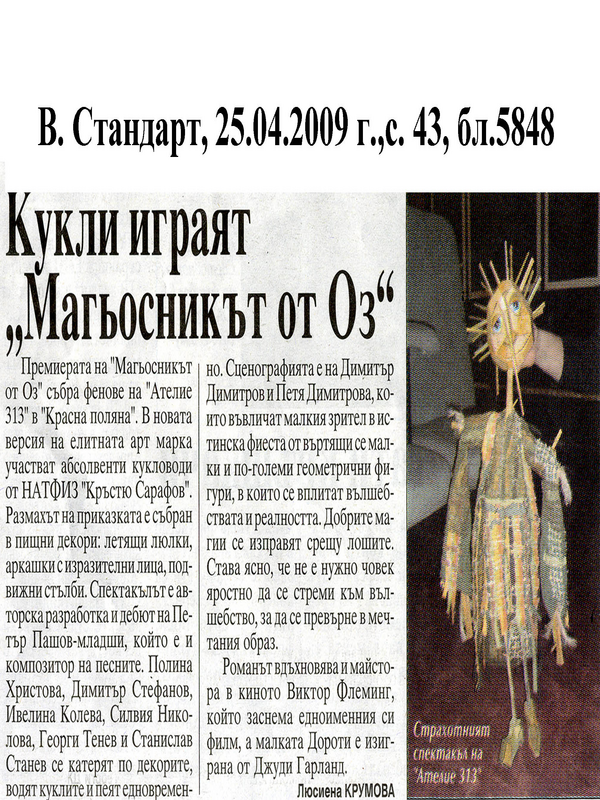 В. Стандарт, 25.04.2009 г.,с. 43, бл.5848

Кукли играят „Магьосникът от Оз“

Премиерата на "Магьосникът от Оз" събра фенове на "Ателие 313" в "Красна поляна". В новата версия на елитната арт марка участват абсолвенти кукловоди от НАТФИЗ "Кръстю Сарафов". Размахът на приказката е събран в пищни декори: летящи люлки, аркашки с изразителни лица, подвижни стълби. Спектакълът е авторска разработка и дебют на Петър Пашов-младши, който е и композитор на песните. Полина Христова, Димитър Стефанов, Ивелина Колева, Силвия Николова, Георги Тенев и Станислав Станев се катерят по декорите, водят куклите и пеят едновременно. Сценографията е на Димитър Димитров и Петя Димитрова, които въвличат малкия зрител в истинска фиеста от въртящи се малки и по-големи геометрични фигури, в които се вплитат вълшебствата и реалността. Добрите магии се изправят срещу лошите. Става ясно, че не е нужно човек яростно да се стреми към вълшебство, за да се превърне в мечтания образ.

Романът вдъхновява и майстора в киното Виктор Флеминг, който заснема едноименния си филм, а малката Дороти е изиграна от Джуди Гарланд.

Люсиена КРУМОВА

Страхотният спектакъл на "Ателие 313"